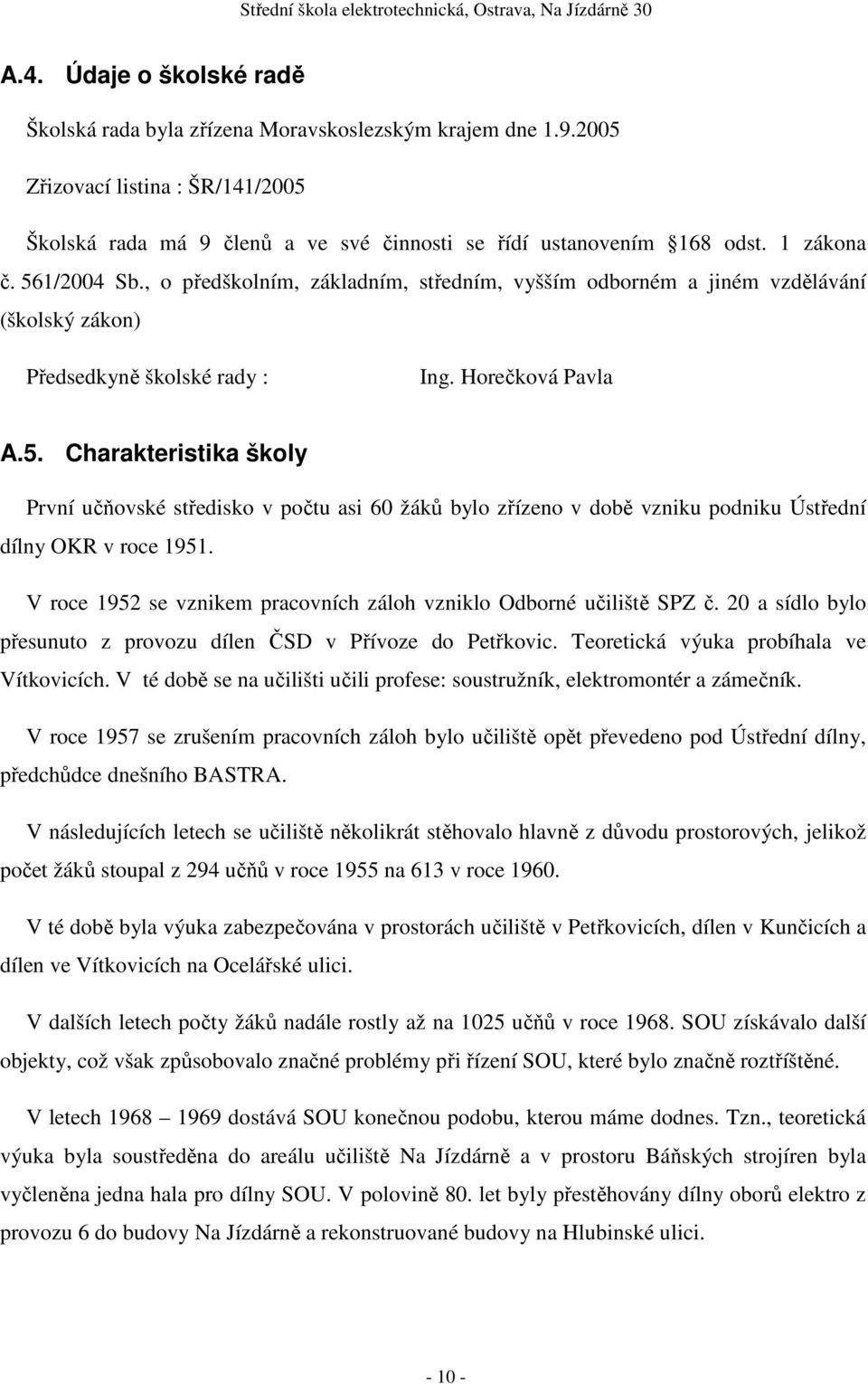 Střední škola elektrotechnická, Ostrava, Na Jízdárně 30

A.4. Údaje o školské radě

Školská rada byla zřízena Moravskoslezským krajem dne 1.9.2005

Zřizovací listina : ŠR/141/2005

Školská rada má 9 členů a ve své činnosti se řídí ustanovením 168 odst. 1 zákona č. 561/2004 Sb., o předškolním, základním, středním, vyšším odborném a jiném vzdělávání (školský zákon)

Předsedkyně školské rady : Ing. Horečková Pavla

A.5. Charakteristika školy

První učňovské středisko v počtu asi 60 žáků bylo zřízeno v době vzniku podniku Ústřední dílny OKR v roce 1951.

V roce 1952 se vznikem pracovních záloh vzniklo Odborné učiliště SPZ č. 20 a sídlo bylo přesunuto z provozu dílen ČSD v Přívoze do Petřkovic. Teoretická výuka probíhala ve Vítkovicích. V té době se na učilišti učili profese: soustružník, elektromontér a zámečník.

V roce 1957 se zrušením pracovních záloh bylo učiliště opět převedeno pod Ústřední dílny, předchůdce dnešního BASTRA.

V následujících letech se učiliště několikrát stěhovalo hlavně z důvodu prostorových, jelikož počet žáků stoupal z 294 učňů v roce 1955 na 613 v roce 1960.

V té době byla výuka zabezpečována v prostorách učiliště v Petřkovicích, dílen v Kunčicích a dílen ve Vítkovicích na Ocelářské ulici.

V dalších letech počty žáků nadále rostly až na 1025 učňů v roce 1968. SOU získávalo další objekty, což však způsobovalo značné problémy při řízení SOU, které bylo značně roztříštěné.

V letech 1968 – 1969 dostává SOU konečnou podobu, kterou máme dodnes. Tzn., teoretická výuka byla soustředěna do areálu učiliště Na Jízdárně a v prostoru Báňských strojíren byla vyčleněna jedna hala pro dílny SOU. V polovině 80. let byly přestěhovány dílny oborů elektro z provozu 6 do budovy Na Jízdárně a rekonstruované budovy na Hlubinské ulici.

- 10 -